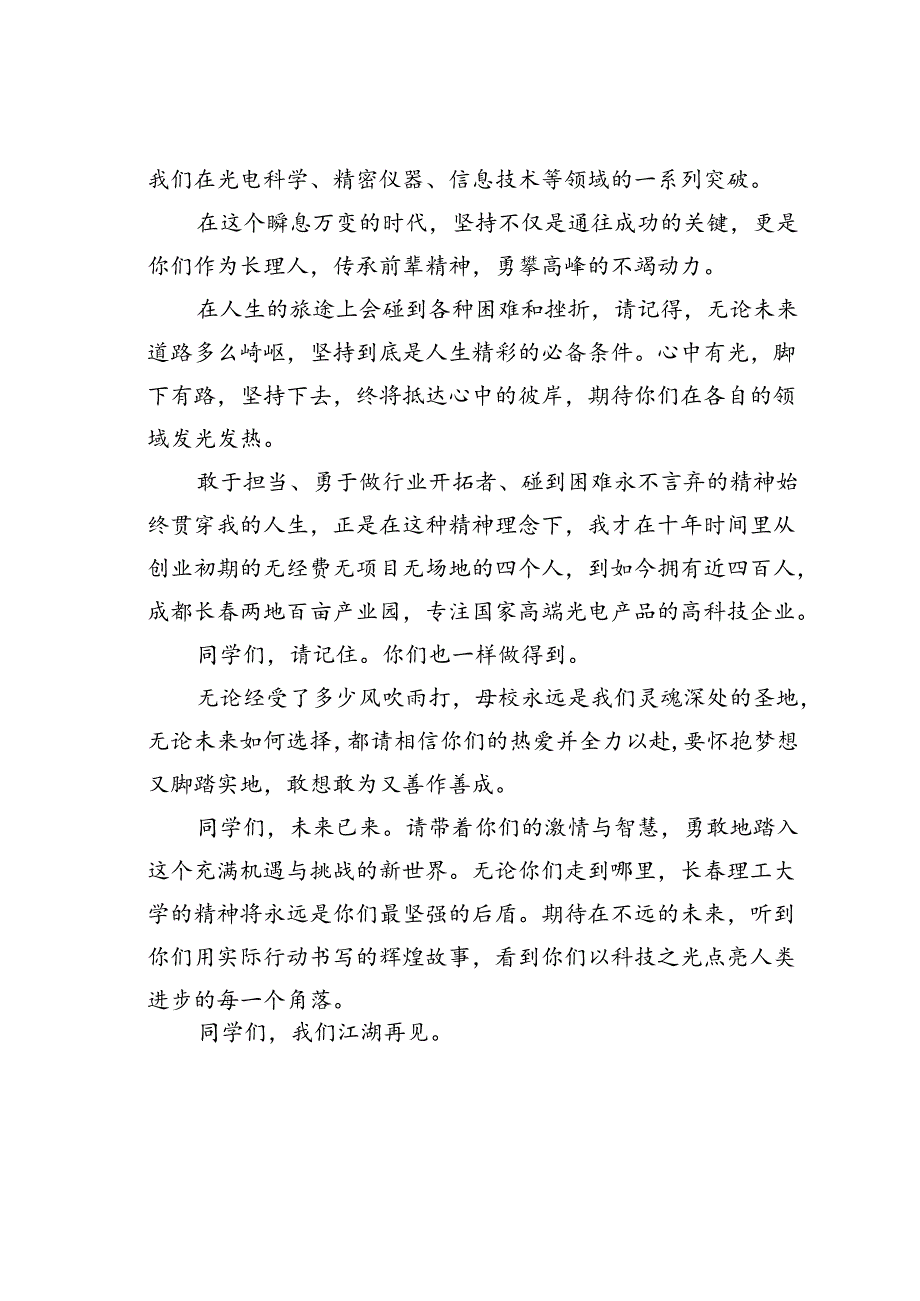 我们在光电科学、精密仪器、信息技术等领域的一系列突破。

在这个瞬息万变的时代，坚持不仅是通往成功的关键，更是你们作为长理人，传承前辈精神，勇攀高峰的不竭动力。

在人生的旅途上会碰到各种困难和挫折，请记得，无论未来道路多么崎岖，坚持到底是人生精彩的必备条件。心中有光，脚下有路，坚持下去，终将抵达心中的彼岸，期待你们在各自的领域发光发热。

敢于担当、勇于做行业开拓者、碰到困难永不言弃的精神始终贯穿我的人生，正是在这种精神理念下，我才在十年时间里从创业初期的无经费无项目无场地的四个人，到如今拥有近四百人，成都长春两地百亩产业园，专注国家高端光电产品的高科技企业。

同学们，请记住。你们也一样做得到。

无论经受了多少风吹雨打，母校永远是我们灵魂深处的圣地，无论未来如何选择，都请相信你们的热爱并全力以赴，要怀抱梦想又脚踏实地，敢想敢为又善作善成。

同学们，未来已来。请带着你们的激情与智慧，勇敢地踏入这个充满机遇与挑战的新世界。无论你们走到哪里，长春理工大学的精神将永远是你们最坚强的后盾。期待在不远的未来，听到你们用实际行动书写的辉煌故事，看到你们以科技之光点亮人类进步的每一个角落。

同学们，我们江湖再见。